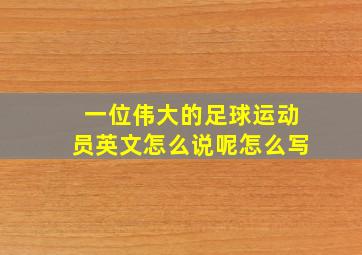 一位伟大的足球运动员英文怎么说呢怎么写